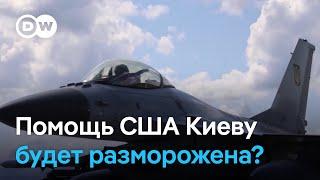 DW

Помощь США Киеву будет разморожена?